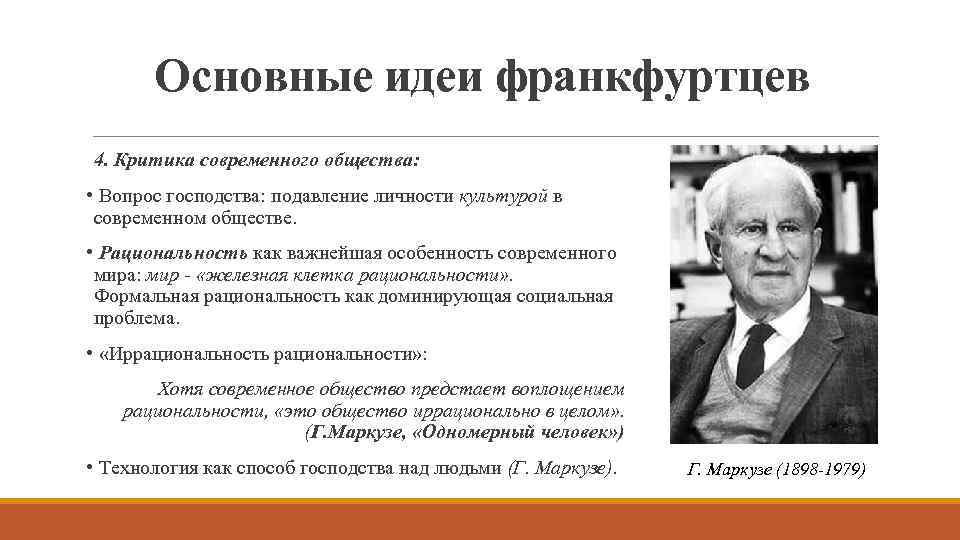 Основные идеи франкфуртцев

4. Критика современного общества:

• Вопрос господства: подавление личности культурой в современном обществе.

• Рациональность как важнейшая особенность современного мира: мир - «железная клетка рациональности». Формальная рациональность как доминирующая социальная проблема.

• «Иррациональность рациональности»:

Хотя современное общество предстает воплощением рациональности, «это общество иррационально в целом». (Г.Маркузе, «Одномерный человек»)

• Технология как способ господства над людьми (Г. Маркузе).

Г. Маркузе (1898-1979)